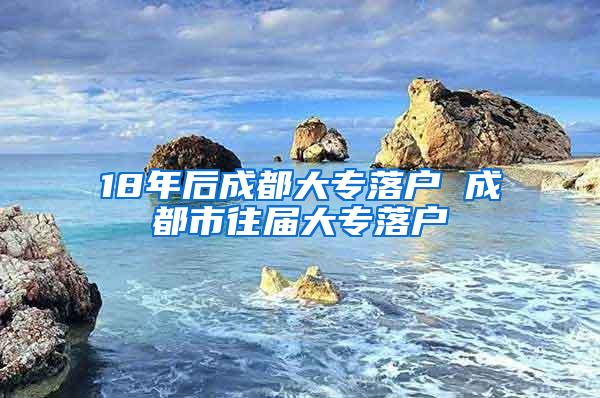 18年后成都大专落户 成都市往届大专落户